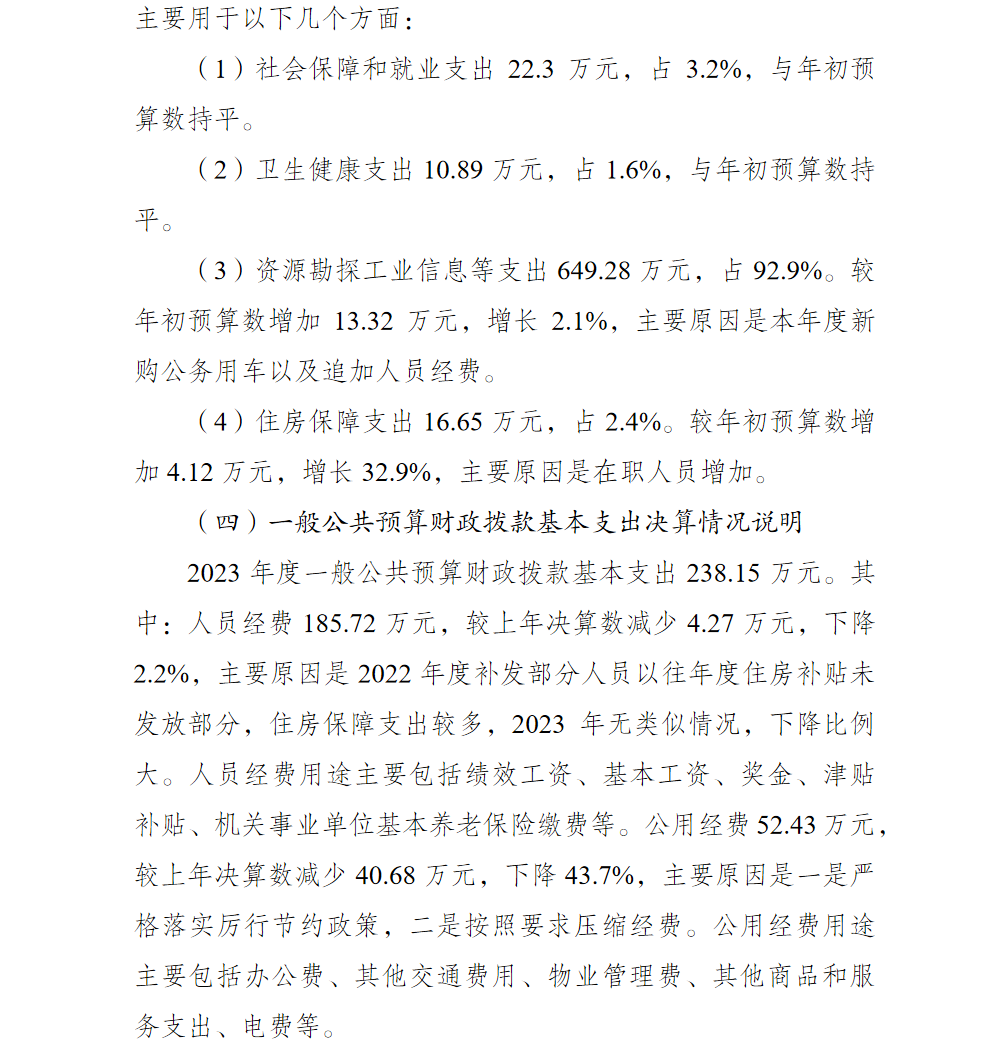 主要用于以下几个方面：

（1）社会保障和就业支出 22.3 万元，占 3.2%，与年初预算数持平。

（2）卫生健康支出 10.89 万元，占 1.6%，与年初预算数持平。

（3）资源勘探工业信息等支出 649.28 万元，占 92.9%。较年初预算数增加 13.32 万元，增长 2.1%，主要原因是本年度新购公务用车以及追加人员经费。

（4）住房保障支出 16.65 万元，占 2.4%。较年初预算数增加 4.12 万元，增长 32.9%，主要原因是在职人员增加。

（四）一般公共预算财政拨款基本支出决算情况说明

2023 年度一般公共预算财政拨款基本支出 238.15 万元。其中：人员经费 185.72 万元，较上年决算数减少 4.27 万元，下降 2.2%，主要原因是 2022 年度补发部分人员以往年度住房补贴未发放部分，住房保障支出较多，2023 年无类似情况，下降比例大。人员经费用途主要包括绩效工资、基本工资、奖金、津贴补贴、机关事业单位基本养老保险缴费等。公用经费 52.43 万元，较上年决算数减少 40.68 万元，下降 43.7%，主要原因是一是严格落实厉行节约政策，二是按照要求压缩经费。公用经费用途主要包括办公费、其他交通费用、物业管理费、其他商品和服务支出、电费等。